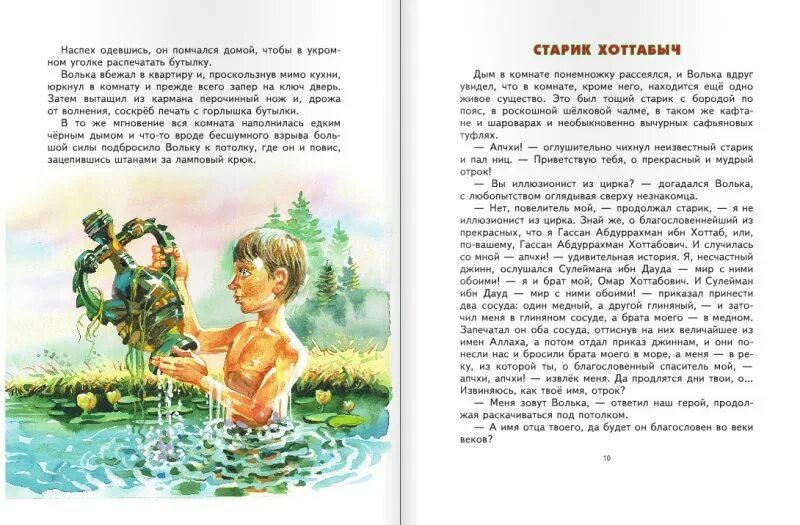 Наспех одевшись, он помчался домой, чтобы в укромном уголке распечатать бутылку.

Волька вбежал в квартиру и, проскользнув мимо кухни, юркнул в комнату и прежде всего запер на ключ дверь. Затем вытащил из кармана перочинный нож и, дрожа от волнения, соскрёб печать с горлышка бутылки.

В то же мгновение вся комната наполнилась едким чёрным дымом и что-то вроде бесшумного взрыва большой силы подбросило Вольку к потолку, где он и повис, зацепившись штанами за ламповый крюк.

СТАРИК ХОТТАБЫЧ

Дым в комнате понемножку рассеялся, и Волька вдруг увидел, что в комнате, кроме него, находится ещё одно живое существо. Это был тощий старик с бородой по пояс, в роскошной шёлковой чалме, в таком же кафтане и шароварах и необыкновенно вычурных сафьяновых туфлях.

— Апчхи! — оглушительно чихнул неизвестный старик и пал ниц. — Приветствую тебя, о прекрасный и мудрый отрок!

— Вы иллюзионист из цирка? — догадался Волька, с любопытством оглядывая сверху незнакомца.

— Нет, повелитель мой, — продолжал старик, — я не иллюзионист из цирка. Знай же, о благословеннейший из прекрасных, что я Гассан Абдуррахман ибн Хоттаб, или, по-вашему, Гассан Абдуррахман Хоттабович. И случилась со мной — апчхи! — удивительная история. Я, несчастный джинн, ослушался Сулеймана ибн Дауда — мир с ними обоими! — я и брат мой, Омар Хоттабович. И Сулейман ибн Дауд — мир с ними обоими! — приказал принести два сосуда: один медный, а другой глиняный, — и заточил меня в глиняном сосуде, а брата моего — в медном. Запечатал он оба сосуда, оттиснув на них величайшее из имен Аллаха, а потом отдал приказ джиннам, и они понесли нас и бросили брата моего в море, а меня — в реку, из которой ты, о благословенный спаситель мой, — апчхи, апчхи! — извлёк меня. Да продлятся дни твои, о... Извиняюсь, как твоё имя, отрок?

— Меня зовут Волька, — ответил наш герой, продолжая раскачиваться под потолком.

— А имя отца твоего, да будет он благословен во веки веков?

10